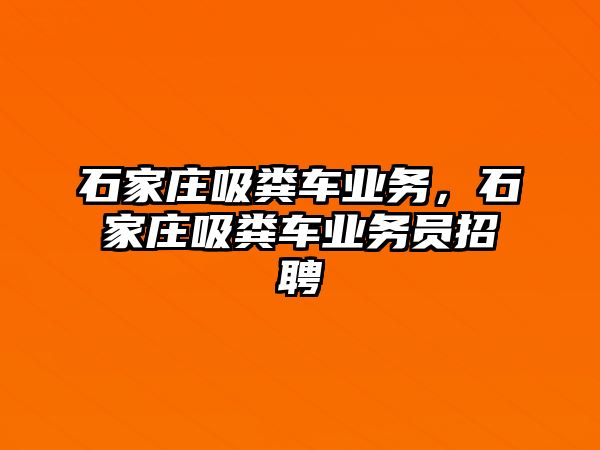 石家庄吸粪车业务，石家庄吸粪车业务员招聘